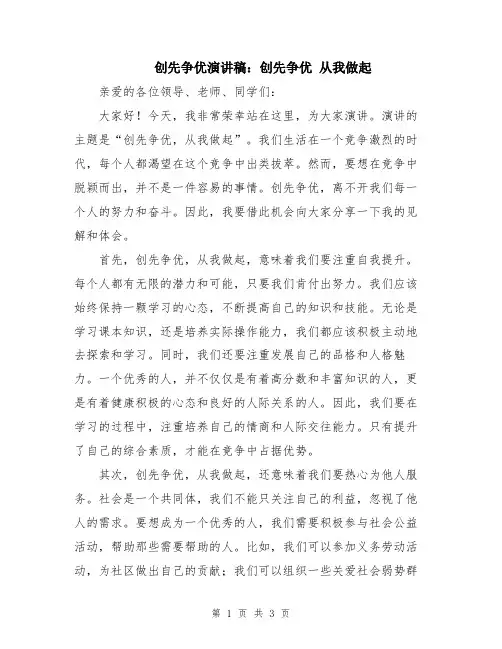 创先争优演讲稿：创先争优 从我做起

亲爱的各位领导、老师、同学们：

大家好！今天，我非常荣幸站在这里，为大家演讲。演讲的主题是“创先争优，从我做起”。我们生活在一个竞争激烈的时代，每个人都渴望在这个竞争中出类拔萃。然而，要想在竞争中脱颖而出，并不是一件容易的事情。创先争优，离不开我们每一个人的努力和奋斗。因此，我要借此机会向大家分享一下我的见解和体会。

首先，创先争优，从我做起，意味着我们要注重自我提升。每个人都有无限的潜力和可能，只要我们肯付出努力。我们应该始终保持一颗学习的心态，不断提高自己的知识和技能。无论是学习课本知识，还是培养实际操作能力，我们都应该积极主动地去探索和学习。同时，我们还要注重发展自己的品格和人格魅力。一个优秀的人，并不仅仅是有着高分数和丰富知识的人，更是有着健康积极的心态和良好的人际关系的人。因此，我们要在学习的过程中，注重培养自己的情商和人际交往能力。只有提升了自己的综合素质，才能在竞争中占据优势。

其次，创先争优，从我做起，还意味着我们要热心为他人服务。社会是一个共同体，我们不能只关注自己的利益，忽视了他人的需求。要想成为一个优秀的人，我们需要积极参与社会公益活动，帮助那些需要帮助的人。比如，我们可以参加义务劳动活动，为社区做出自己的贡献；我们可以组织一些关爱社会弱势群

第 1 页 共 3 页